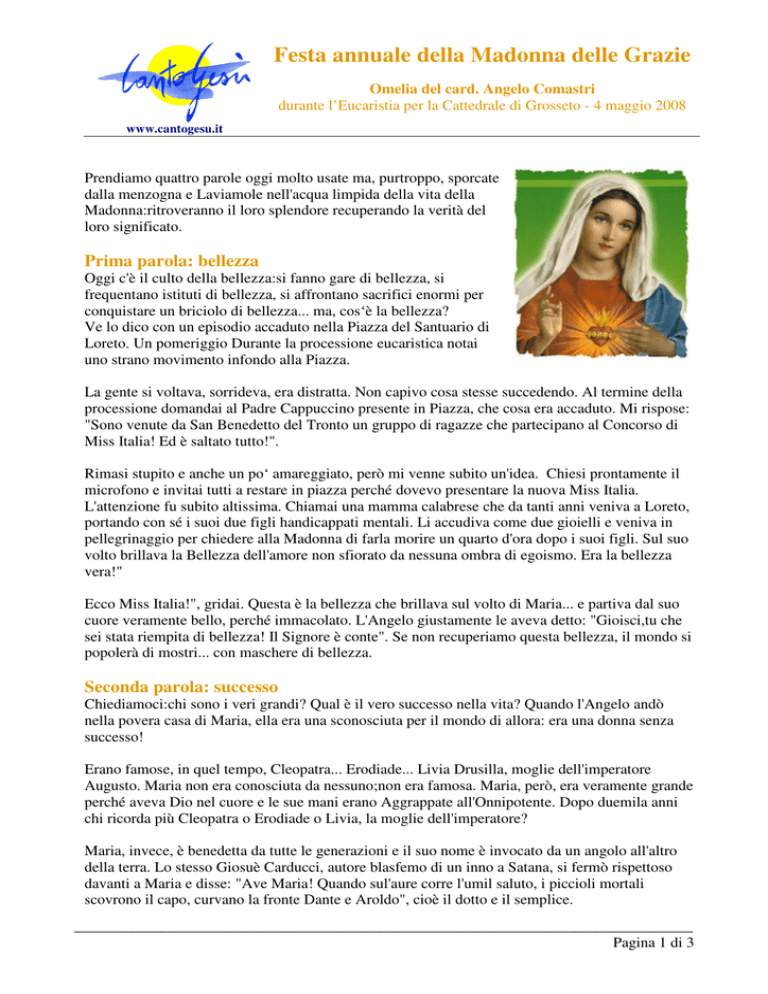 Cantogesù

www.cantogesu.it

Festa annuale della Madonna delle Grazie

Omelia del card. Angelo Comastri
durante l'Eucaristia per la Cattedrale di Grosseto - 4 maggio 2008

Prendiamo quattro parole oggi molto usate ma, purtroppo, sporcate dalla menzogna e Laviamole nell'acqua limpida della vita della Madonna:ritroveranno il loro splendore recuperando la verità del loro significato.

Prima parola: bellezza

Oggi c'è il culto della bellezza:si fanno gare di bellezza, si frequentano istituti di bellezza, si affrontano sacrifici enormi per conquistare un briciolo di bellezza... ma, cos'è la bellezza?
Ve lo dico con un episodio accaduto nella Piazza del Santuario di Loreto. Un pomeriggio Durante la processione eucaristica notai uno strano movimento infondo alla Piazza.

La gente si voltava, sorrideva, era distratta. Non capivo cosa stesse succedendo. Al termine della processione domandai al Padre Cappuccino presente in Piazza, che cosa era accaduto. Mi rispose: "Sono venute da San Benedetto del Tronto un gruppo di ragazze che partecipano al Concorso di Miss Italia! Ed è saltato tutto!".

Rimasi stupito e anche un po' amareggiato, però mi venne subito un'idea. Chiesi prontamente il microfono e invitai tutti a restare in piazza perché dovevo presentare la nuova Miss Italia. L'attenzione fu subito altissima. Chiamai una mamma calabrese che da tanti anni veniva a Loreto, portando con sé i suoi due figli handicappati mentali. Li accudiva come due gioielli e veniva in pellegrinaggio per chiedere alla Madonna di farla morire un quarto d'ora dopo i suoi figli. Sul suo volto brillava la Bellezza dell'amore non sfiorato da nessuna ombra di egoismo. Era la bellezza vera!"

Ecco Miss Italia!", gridai. Questa è la bellezza che brillava sul volto di Maria... e partiva dal suo cuore veramente bello, perché immacolato. L'Angelo giustamente le aveva detto: "Gioisci,tu che sei stata riempita di bellezza! Il Signore è conte". Se non recuperiamo questa bellezza, il mondo si popolerà di mostri... con maschere di bellezza.

Seconda parola: successo

Chiediamoci:chi sono i veri grandi? Qual è il vero successo nella vita? Quando l'Angelo andò nella povera casa di Maria, ella era una sconosciuta per il mondo di allora: era una donna senza successo!

Erano famose, in quel tempo, Cleopatra... Erodiade... Livia Drusilla, moglie dell'imperatore Augusto. Maria non era conosciuta da nessuno;non era famosa. Maria, però, era veramente grande perché aveva Dio nel cuore e le sue mani erano Aggrappate all'Onnipotente. Dopo duemila anni chi ricorda più Cleopatra o Erodiade o Livia, la moglie dell'imperatore?

Maria, invece, è benedetta da tutte le generazioni e il suo nome è invocato da un angolo all'altro della terra. Lo stesso Giosuè Carducci, autore blasfemo di un inno a Satana, si fermò rispettoso davanti a Maria e disse: "Ave Maria! Quando sul'aure corre l'umil saluto, i piccioli mortali scovrono il capo, curvano la fronte Dante e Aroldo", cioè il dotto e il semplice.

Pagina 1 di 3